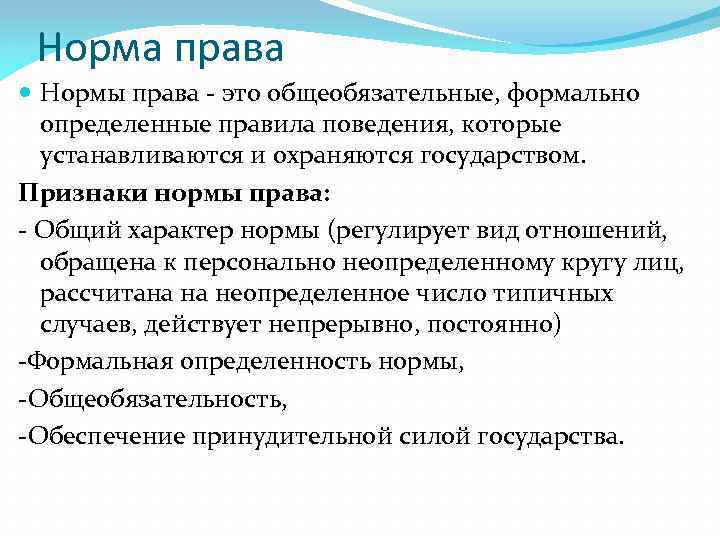 Норма права

Нормы права - это общеобязательные, формально определенные правила поведения, которые устанавливаются и охраняются государством.

Признаки нормы права:

- Общий характер нормы (регулирует вид отношений, обращена к персонально неопределенному кругу лиц, рассчитана на неопределенное число типичных случаев, действует непрерывно, постоянно)

-Формальная определенность нормы,

-Общеобязательность,

-Обеспечение принудительной силой государства.